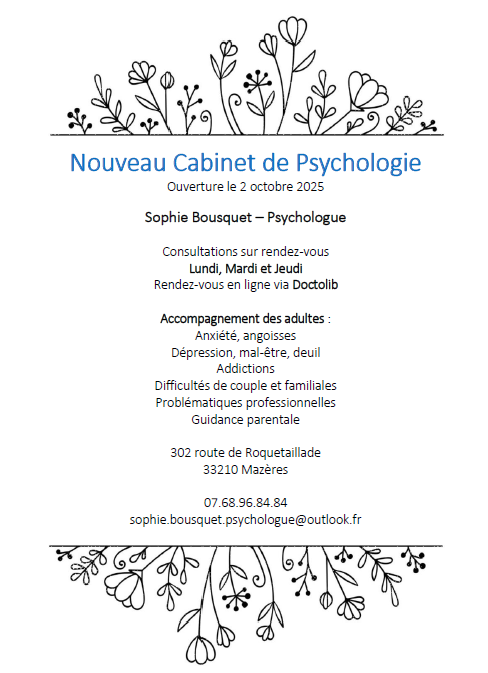 Nouveau Cabinet de Psychologie
Ouverture le 2 octobre 2025

Sophie Bousquet – Psychologue

Consultations sur rendez-vous
Lundi, Mardi et Jeudi
Rendez-vous en ligne via Doctolib

Accompagnement des adultes :
Anxiété, angoisses
Dépression, mal-être, deuil
Addictions
Difficultés de couple et familiales
Problématiques professionnelles
Guidance parentale

302 route de Roquetaillade
33210 Mazères

07.68.96.84.84
sophie.bousquet.psychologue@outlook.fr